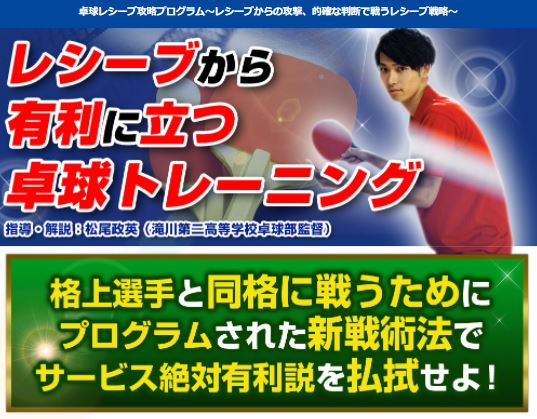 卓球レシーブ攻略プログラム～レシーブからの攻撃、的確な判断で戦うレシーブ戦略～

レシーブから
有利に立つ
卓球トレーニング

指導・解説：松尾政英（滝川第二高等学校卓球部監督）

格上選手と同格に戦うために
プログラムされた新戦術法で
サービス絶対有利説を払拭せよ！